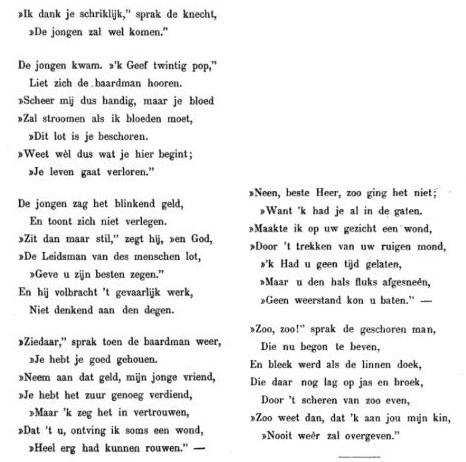 »Ik dank je schriklijk," sprak de knecht,
»De jongen zal wel komen."

De jongen kwam. »'k Geef twintig pop,"
Liet zich de baardman hooren.
»Scheer mij dus handig, maar je bloed
»Zal stroomen als ik bloeden moet,
»Dit lot is je beschoren.
»Weet wèl dus wat je hier begint;
»Je leven gaat verloren."

De jongen zag het blinkend geld,
En toont zich niet verlegen.
»Zit dan maar stil," zegt hij, »en God,
»De Leidsman van des menschen lot,
»Geve u zijn besten zegen."
En hij volbracht 't gevaarlijk werk,
Niet denkend aan den degen.

»Ziedaar," sprak toen de baardman weer,
»Je hebt je goed gehouen.
»Neem aan dat geld, mijn jonge vriend,
»Je hebt het zuur genoeg verdiend,
»Maar 'k zeg het in vertrouwen,
»Dat 't u, ontving ik soms een wond,
»Heel erg had kunnen rouwen." —

»Neen, beste Heer, zoo ging het niet;
»Want 'k had je al in de gaten.
»Maakte ik op uw gezicht een wond,
»Door 't trekken van uw ruigen mond,
»'k Had u geen tijd gelaten,
»Maar u den hals fluks afgesneên,
»Geen weerstand kon u baten." —

»Zoo, zoo!" sprak de geschoren man,
Die nu begon te beven,
En bleek werd als de linnen doek,
Die daar nog lag op jas en broek,
Door 't scheren van zoo even,
»Zoo weet dan, dat 'k aan jou mijn kin,
»Nooit weêr zal overgeven."